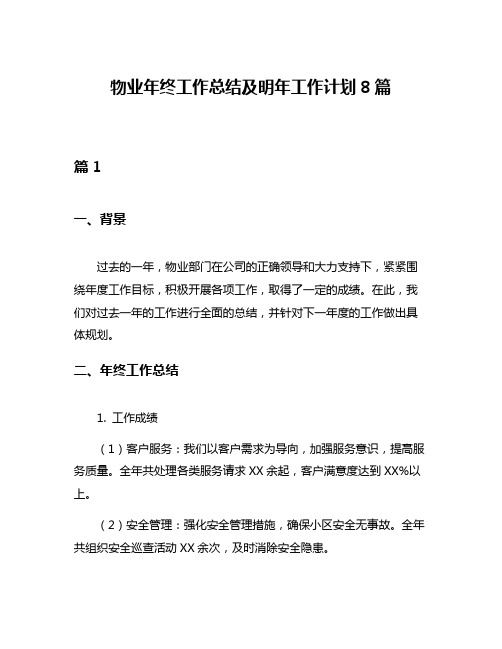 物业年终工作总结及明年工作计划 8 篇

篇 1

一、背景

过去的一年，物业部门在公司的正确领导和大力支持下，紧紧围绕年度工作目标，积极开展各项工作，取得了一定的成绩。在此，我们对过去一年的工作进行全面的总结，并针对下一年度的工作做出具体规划。

二、年终工作总结

1. 工作成绩

（1）客户服务：我们以客户需求为导向，加强服务意识，提高服务质量。全年共处理各类服务请求 XX 余起，客户满意度达到 XX%以上。

（2）安全管理：强化安全管理措施，确保小区安全无事故。全年共组织安全巡查活动 XX 余次，及时消除安全隐患。